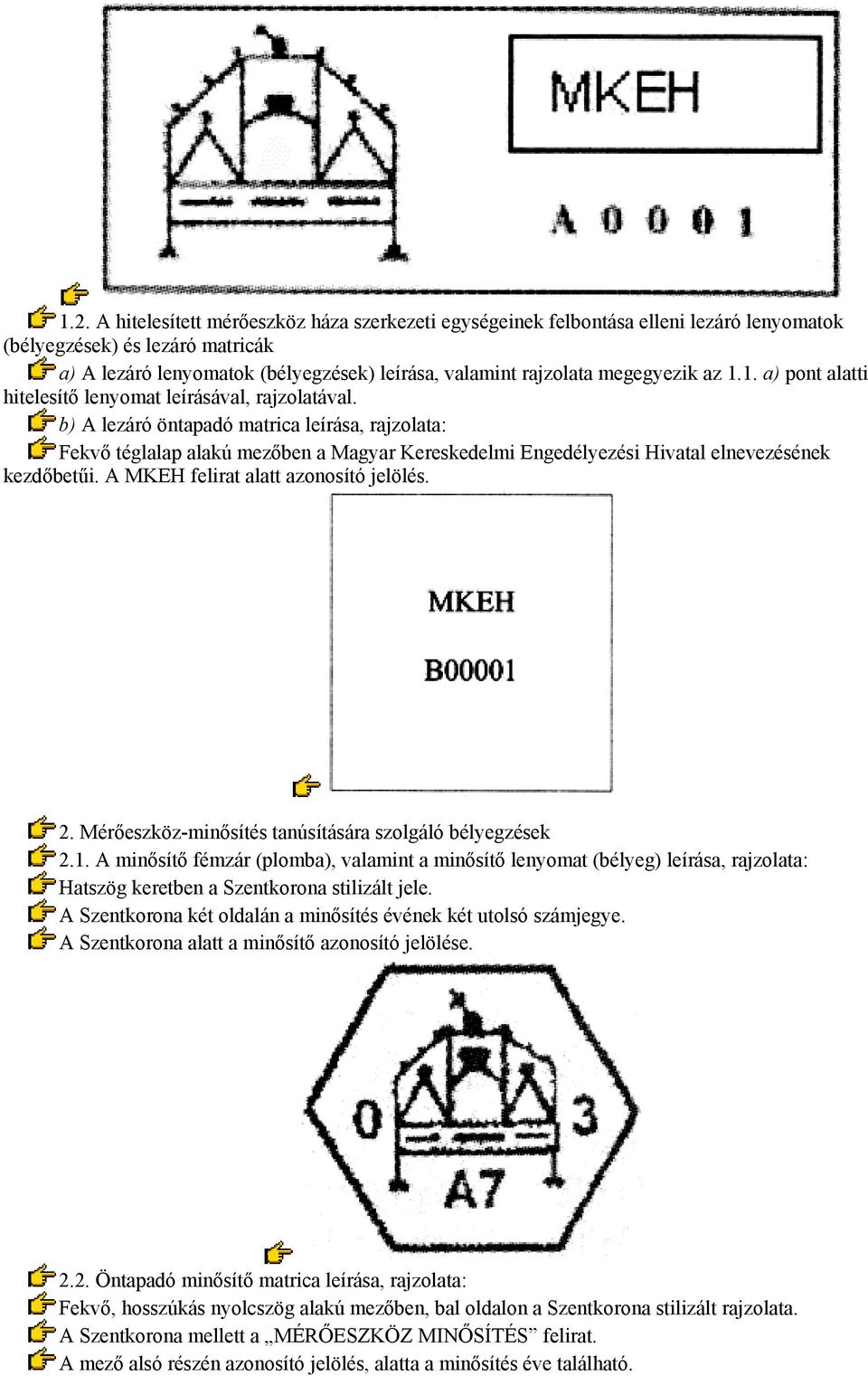 MKEH

A 0 0 0 1

1.2. A hitelesített mérőeszköz háza szerkezeti egységeinek felbontása elleni lezáró lenyomatok (bélyegzések) és lezáró matricák

a) A lezáró lenyomatok (bélyegzések) leírása, valamint rajzolata megegyezik az 1.1. a) pont alatti hitelesítő lenyomat leírásával, rajzolatával.

b) A lezáró öntapadó matrica leírása, rajzolata:

Fekvő téglalap alakú mezőben a Magyar Kereskedelmi Engedélyezési Hivatal elnevezésének kezdőbetűi. A MKEH felirat alatt azonosító jelölés.

MKEH

B00001

2. Mérőeszköz-minősítés tanúsítására szolgáló bélyegzések

2.1. A minősítő fémzár (plomba), valamint a minősítő lenyomat (bélyeg) leírása, rajzolata:

Hatszög keretben a Szentkorona stilizált jele.

A Szentkorona két oldalán a minősítés évének két utolsó számjegye.

A Szentkorona alatt a minősítő azonosító jelölése.

0 3

A7

2.2. Öntapadó minősítő matrica leírása, rajzolata:

Fekvő, hosszúkás nyolcszög alakú mezőben, bal oldalon a Szentkorona stilizált rajzolata.

A Szentkorona mellett a „MÉRŐESZKÖZ MINŐSÍTÉS” felirat.

A mező alsó részén azonosító jelölés, alatta a minősítés éve található.